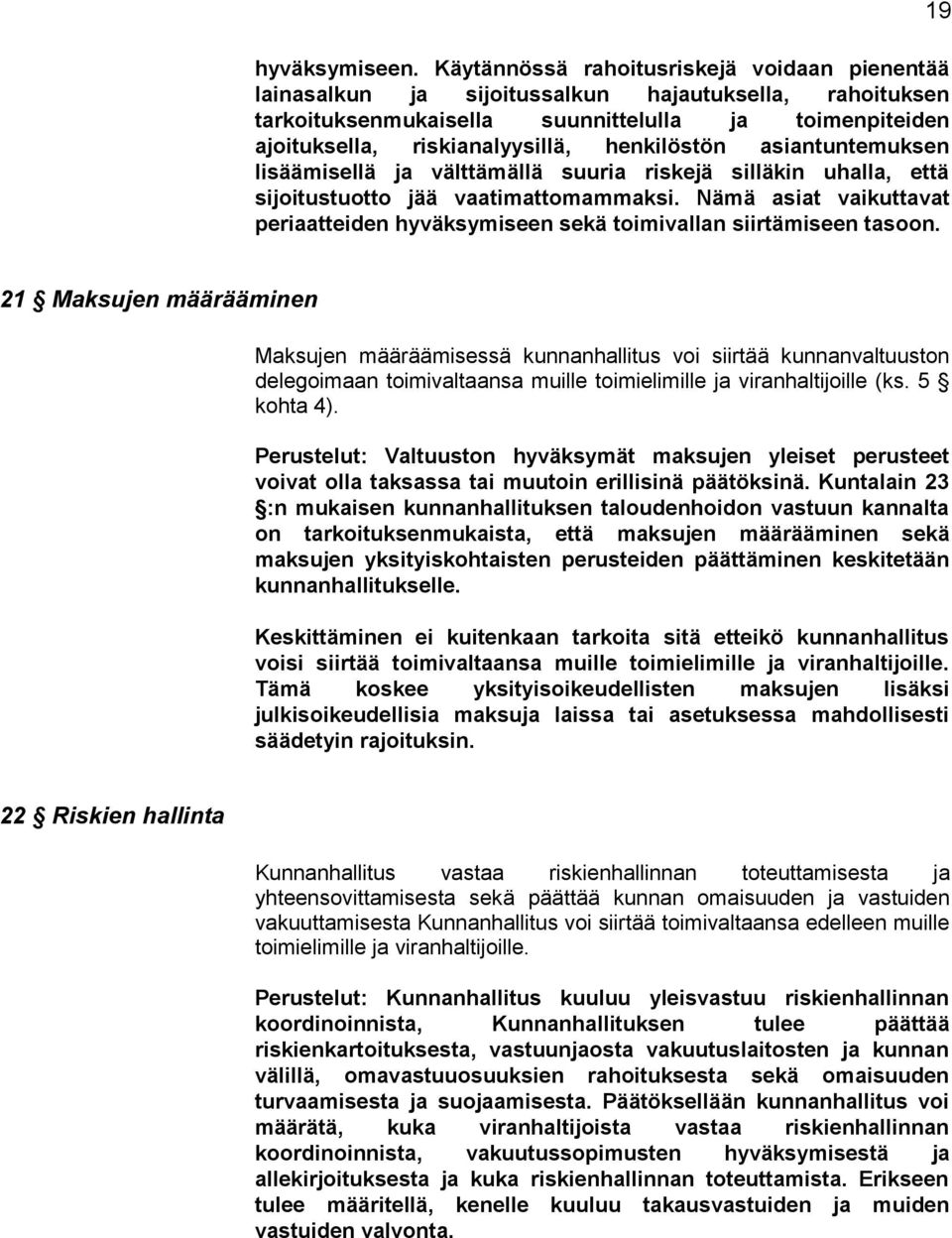 19

hyväksymiseen. Käytännössä rahoitusriskejä voidaan pienentää lainasalkun ja sijoitussalkun hajautuksella, rahoituksen tarkoituksenmukaisella suunnittelulla ja toimenpiteiden ajoituksella, riskianalyysillä, henkilöstön asiantuntemuksen lisäämisellä ja välttämällä suuria riskejä silläkin uhalla, että sijoitustuotto jää vaatimattomammaksi. Nämä asiat vaikuttavat periaatteiden hyväksymiseen sekä toimivallan siirtämiseen tasoon.

21 § Maksujen määrääminen

Maksujen määräämisessä kunnanhallitus voi siirtää kunnanvaltuuston delegoimaan toimivaltaansa muille toimielimille ja viranhaltijoille (ks. 5 § kohta 4).

Perustelut: Valtuuston hyväksymät maksujen yleiset perusteet voivat olla taksassa tai muutoin erillisinä päätöksinä. Kuntalain 23 §:n mukaisen kunnanhallituksen taloudenhoidon vastuun kannalta on tarkoituksenmukaista, että maksujen määrääminen sekä maksujen yksityiskohtaisten perusteiden päättäminen keskitetään kunnanhallitukselle.

Keskittäminen ei kuitenkaan tarkoita sitä etteikö kunnanhallitus voisi siirtää toimivaltaansa muille toimielimille ja viranhaltijoille. Tämä koskee yksityisoikeudellisten maksujen lisäksi julkisoikeudellisia maksuja laissa tai asetuksessa mahdollisesti säädetyin rajoituksin.

22 § Riskien hallinta

Kunnanhallitus vastaa riskienhallinnan toteuttamisesta ja yhteensovittamisesta sekä päättää kunnan omaisuuden ja vastuiden vakuuttamisesta Kunnanhallitus voi siirtää toimivaltaansa edelleen muille toimielimille ja viranhaltijoille.

Perustelut: Kunnanhallitus kuuluu yleisvastuu riskienhallinnan koordinoinnista, Kunnanhallituksen tulee päättää riskienkartoituksesta, vastuunjaosta vakuutuslaitosten ja kunnan välillä, omavastuuosuuksien rahoituksesta sekä omaisuuden turvaamisesta ja suojaamisesta. Päätöksellään kunnanhallitus voi määrätä, kuka viranhaltijoista vastaa riskienhallinnan koordinoinnista, vakuutussopimusten hyväksymisestä ja allekirjoituksesta ja kuka riskienhallinnan toteuttamista. Erikseen tulee määritellä, kenelle kuuluu takausvastuiden ja muiden vastuiden valvonta.